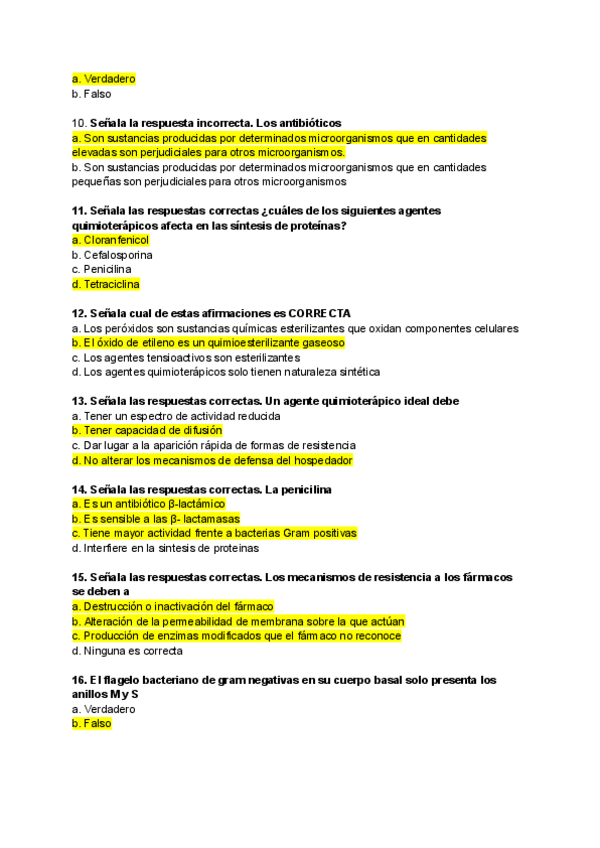 a. Verdadero
b. Falso

10. Señala la respuesta incorrecta. Los antibióticos
a. Son sustancias producidas por determinados microorganismos que en cantidades elevadas son perjudiciales para otros microorganismos.
b. Son sustancias producidas por determinados microorganismos que en cantidades pequeñas son perjudiciales para otros microorganismos

11. Señala las respuestas correctas ¿cuáles de los siguientes agentes quimioterápicos afecta en las síntesis de proteínas?
a. Cloranfenicol
b. Cefalosporina
c. Penicilina
d. Tetraciclina

12. Señala cual de estas afirmaciones es CORRECTA
a. Los peróxidos son sustancias químicas esterilizantes que oxidan componentes celulares
b. El óxido de etileno es un quimioesterilizante gaseoso
c. Los agentes tensioactivos son esterilizantes
d. Los agentes quimioterápicos solo tienen naturaleza sintética

13. Señala las respuestas correctas. Un agente quimioterápico ideal debe
a. Tener un espectro de actividad reducida
b. Tener capacidad de difusión
c. Dar lugar a la aparición rápida de formas de resistencia
d. No alterar los mecanismos de defensa del hospedador

14. Señala las respuestas correctas. La penicilina
a. Es un antibiótico β-lactámico
b. Es sensible a las β- lactamasas
c. Tiene mayor actividad frente a bacterias Gram positivas
d. Interfiere en la sintesis de proteinas

15. Señala las respuestas correctas. Los mecanismos de resistencia a los fármacos se deben a
a. Destrucción o inactivación del fármaco
b. Alteración de la permeabilidad de membrana sobre la que actúan
c. Producción de enzimas modificados que el fármaco no reconoce
d. Ninguna es correcta

16. El flagelo bacteriano de gram negativas en su cuerpo basal solo presenta los anillos M y S
a. Verdadero
b. Falso